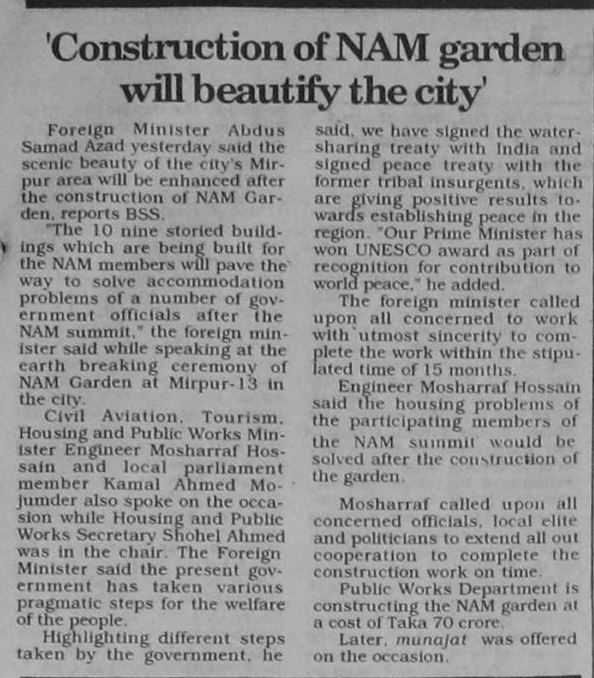 'Construction of NAM garden will beautify the city'

Foreign Minister Abdus Samad Azad yesterday said the scenic beauty of the city's Mirpur area will be enhanced after the construction of NAM Garden, reports BSS.

"The 10 nine storied buildings which are being built for the NAM members will pave the way to solve accommodation problems of a number of government officials after the NAM summit," the foreign minister said while speaking at the earth breaking ceremony of NAM Garden at Mirpur-13 in the city.

Civil Aviation, Tourism, Housing and Public Works Minister Engineer Mosharraf Hossain and local parliament member Kamal Ahmed Mojumder also spoke on the occasion while Housing and Public Works Secretary Shohel Ahmed was in the chair. The Foreign Minister said the present government has taken various pragmatic steps for the welfare of the people.

Highlighting different steps taken by the government, he said, we have signed the water-sharing treaty with India and signed peace treaty with the former tribal insurgents, which are giving positive results towards establishing peace in the region. "Our Prime Minister has won UNESCO award as part of recognition for contribution to world peace," he added.

The foreign minister called upon all concerned to work with utmost sincerity to complete the work within the stipulated time of 15 months.

Engineer Mosharraf Hossain said the housing problems of the participating members of the NAM summit would be solved after the construction of the garden.

Mosharraf called upon all concerned officials, local elite and politicians to extend all out cooperation to complete the construction work on time.

Public Works Department is constructing the NAM garden at a cost of Taka 70 crore.

Later, munajat was offered on the occasion.